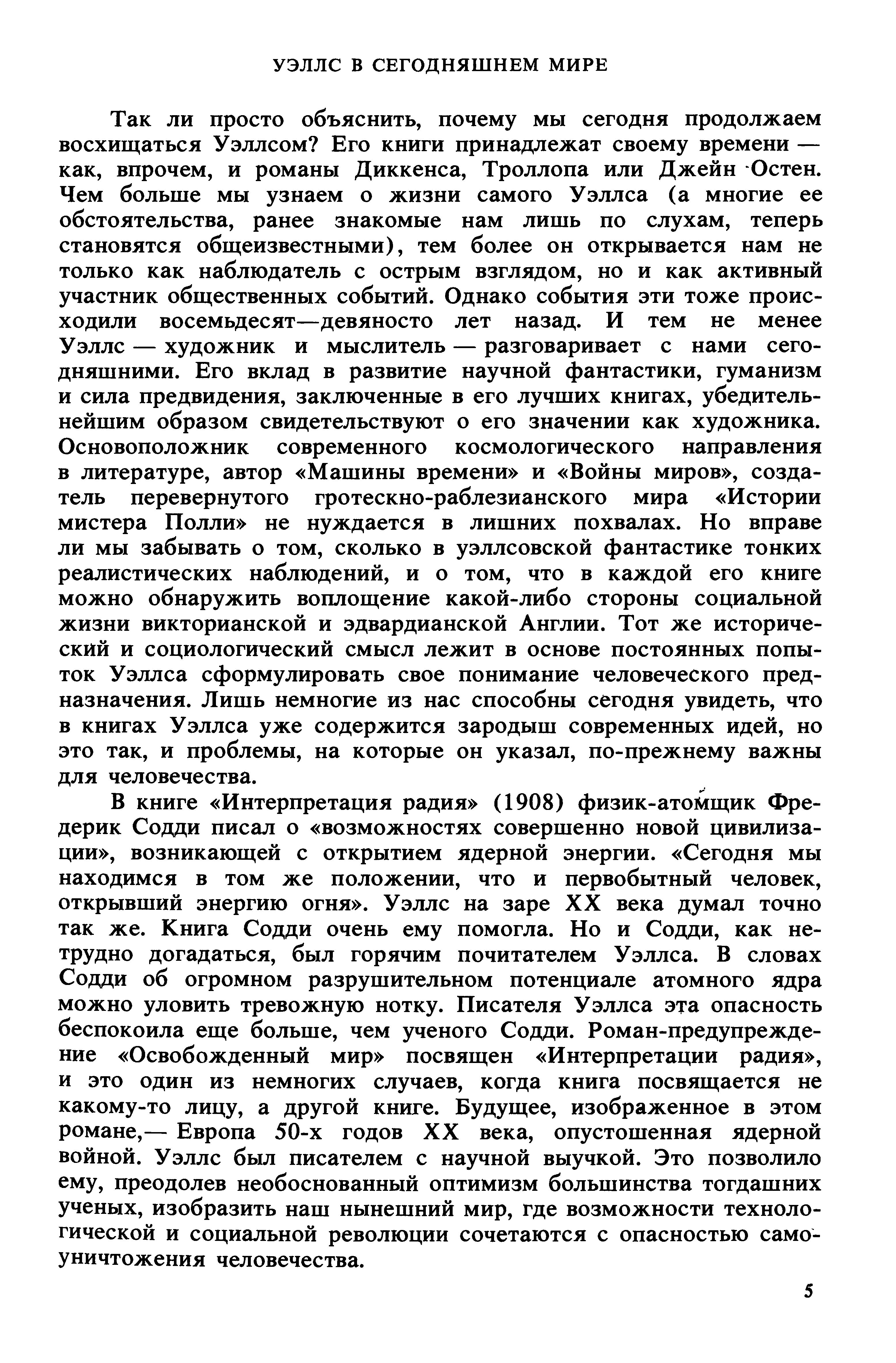 УЭЛЛС В СЕГОДНЯШНЕМ МИРЕ

Так ли просто объяснить, почему мы сегодня продолжаем восхищаться Уэллсом? Его книги принадлежат своему времени — как, впрочем, и романы Диккенса, Троллопа или Джейн Остен. Чем больше мы узнаем о жизни самого Уэллса (а многие ее обстоятельства, ранее знакомые нам лишь по слухам, теперь становятся общеизвестными), тем более он открывается нам не только как наблюдатель с острым взглядом, но и как активный участник общественных событий. Однако события эти тоже происходили восемьдесят—девяносто лет назад. И тем не менее Уэллс — художник и мыслитель — разговаривает с нами сегодняшними. Его вклад в развитие научной фантастики, гуманизм и сила предвидения, заключенные в его лучших книгах, убедительнейшим образом свидетельствуют о его значении как художника. Основоположник современного космологического направления в литературе, автор «Машины времени» и «Войны миров», создатель перевернутого гротескно-раблезианского мира «Истории мистера Полли» не нуждается в лишних похвалах. Но вправе ли мы забывать о том, сколько в уэллсовской фантастике тонких реалистических наблюдений, и о том, что в каждой его книге можно обнаружить воплощение какой-либо стороны социальной жизни викторианской и эдвардианской Англии. Тот же исторический и социологический смысл лежит в основе постоянных попыток Уэллса сформулировать свое понимание человеческого предназначения. Лишь немногие из нас способны сегодня увидеть, что в книгах Уэллса уже содержится зародыш современных идей, но это так, и проблемы, на которые он указал, по-прежнему важны для человечества.

В книге «Интерпретация радия» (1908) физик-атомщик Фредерик Содди писал о «возможностях совершенно новой цивилизации», возникающей с открытием ядерной энергии. «Сегодня мы находимся в том же положении, что и первобытный человек, открывший энергию огня». Уэллс на заре XX века думал точно так же. Книга Содди очень ему помогла. Но и Содди, как нетрудно догадаться, был горячим почитателем Уэллса. В словах Содди об огромном разрушительном потенциале атомного ядра можно уловить тревожную нотку. Писателя Уэллса эта опасность беспокоила еще больше, чем ученого Содди. Роман-предупреждение «Освобожденный мир» посвящен «Интерпретации радия», и это один из немногих случаев, когда книга посвящается не какому-то лицу, а другой книге. Будущее, изображенное в этом романе,— Европа 50-х годов XX века, опустошенная ядерной войной. Уэллс был писателем с научной выучкой. Это позволило ему, преодолев необоснованный оптимизм большинства тогдашних ученых, изобразить наш нынешний мир, где возможности технологической и социальной революции сочетаются с опасностью самоуничтожения человечества.

5